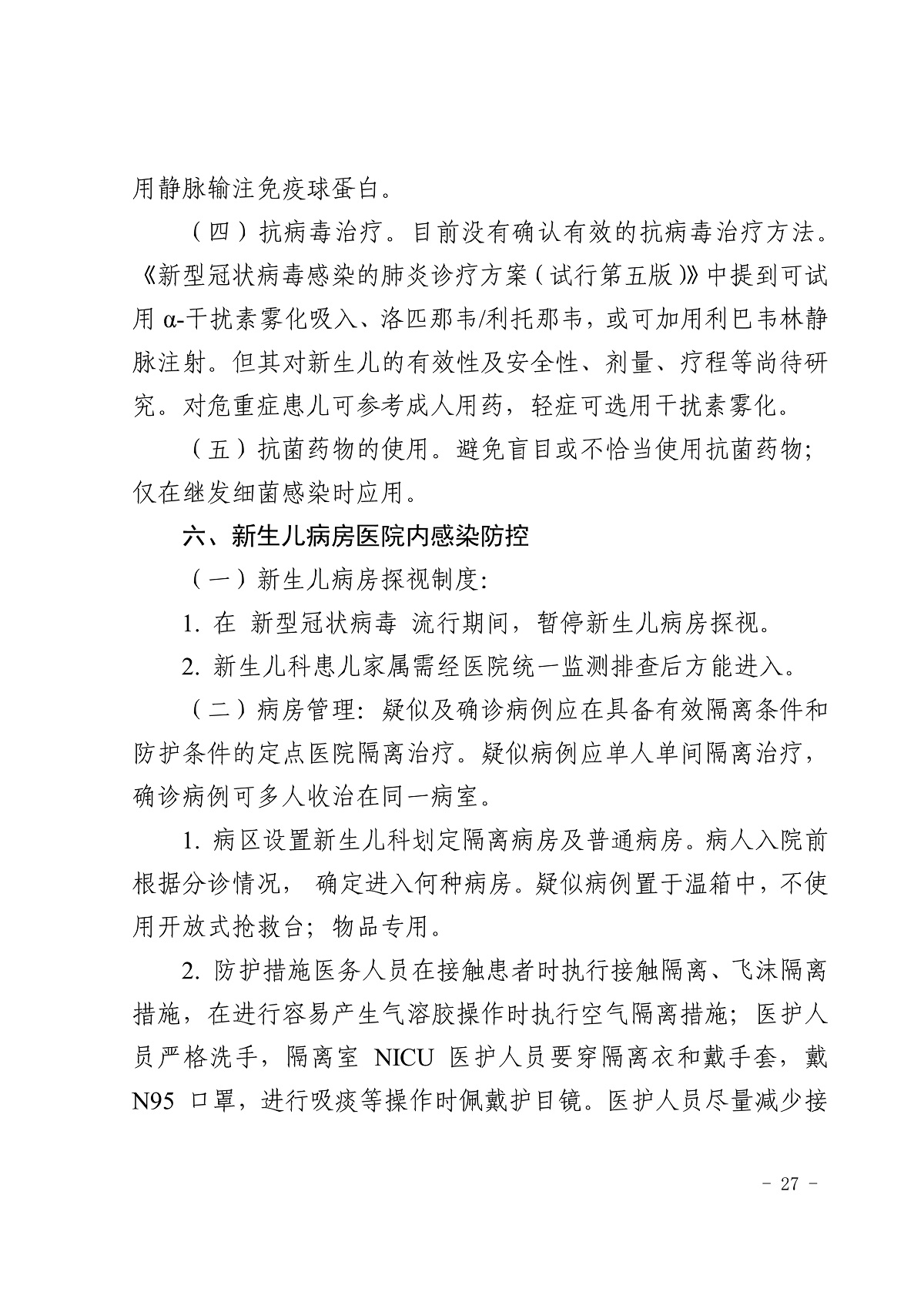 用静脉输注免疫球蛋白。

（四）抗病毒治疗。目前没有确认有效的抗病毒治疗方法。《新型冠状病毒感染的肺炎诊疗方案（试行第五版）》中提到可试用 α-干扰素雾化吸入、洛匹那韦/利托那韦，或可加用利巴韦林静脉注射。但其对新生儿的有效性及安全性、剂量、疗程等尚待研究。对危重症患儿可参考成人用药，轻症可选用干扰素雾化。

（五）抗菌药物的使用。避免盲目或不恰当使用抗菌药物；仅在继发细菌感染时应用。

六、新生儿病房医院内感染防控

（一）新生儿病房探视制度：

1. 在 新型冠状病毒 流行期间，暂停新生儿病房探视。

2. 新生儿科患儿家属需经医院统一监测排查后方能进入。

（二）病房管理：疑似及确诊病例应在具备有效隔离条件和防护条件的定点医院隔离治疗。疑似病例应单人单间隔离治疗，确诊病例可多人收治在同一病室。

1. 病区设置新生儿科划定隔离病房及普通病房。病人入院前根据分诊情况， 确定进入何种病房。疑似病例置于温箱中，不使用开放式抢救台；物品专用。

2. 防护措施医务人员在接触患者时执行接触隔离、飞沫隔离措施，在进行容易产生气溶胶操作时执行空气隔离措施；医护人员严格洗手，隔离室 NICU 医护人员要穿隔离衣和戴手套，戴 N95 口罩，进行吸痰等操作时佩戴护目镜。医护人员尽量减少接

- 27 -